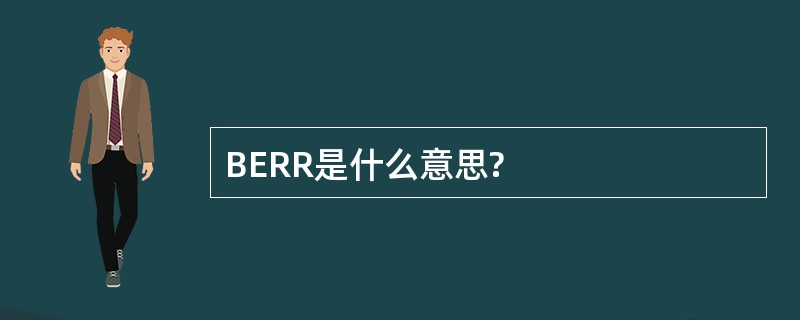 BERR是什么意思?